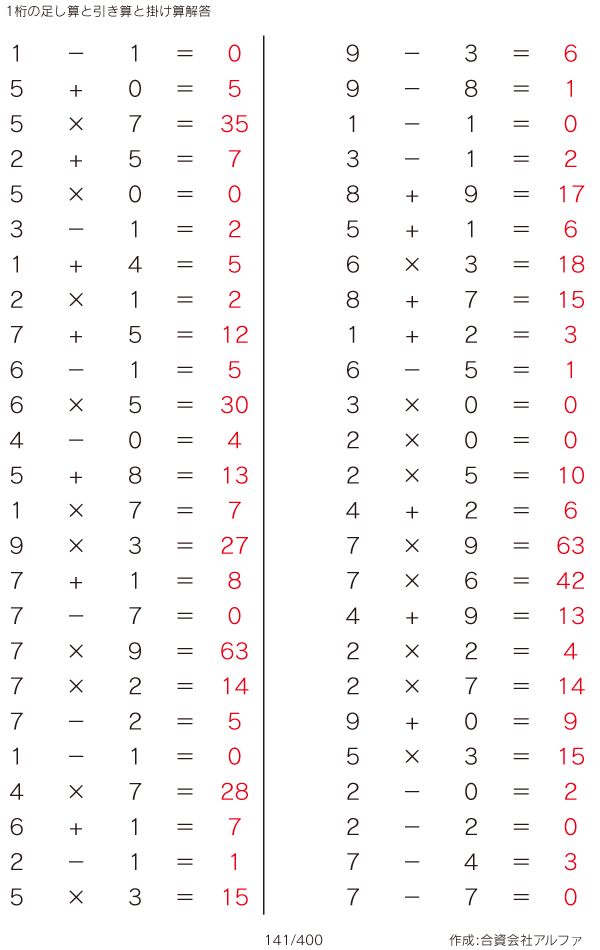 1桁の足し算と引き算と掛け算解答

$1 - 1 = 0$
$5 + 0 = 5$
$5 \times 7 = 35$
$2 + 5 = 7$
$5 \times 0 = 0$
$3 - 1 = 2$
$1 + 4 = 5$
$2 \times 1 = 2$
$7 + 5 = 12$
$6 - 1 = 5$
$6 \times 5 = 30$
$4 - 0 = 4$
$5 + 8 = 13$
$1 \times 7 = 7$
$9 \times 3 = 27$
$7 + 1 = 8$
$7 - 7 = 0$
$7 \times 9 = 63$
$7 \times 2 = 14$
$7 - 2 = 5$
$1 - 1 = 0$
$4 \times 7 = 28$
$6 + 1 = 7$
$2 - 1 = 1$
$5 \times 3 = 15$

$9 - 3 = 6$
$9 - 8 = 1$
$1 - 1 = 0$
$3 - 1 = 2$
$8 + 9 = 17$
$5 + 1 = 6$
$6 \times 3 = 18$
$8 + 7 = 15$
$1 + 2 = 3$
$6 - 5 = 1$
$3 \times 0 = 0$
$2 \times 0 = 0$
$2 \times 5 = 10$
$4 + 2 = 6$
$7 \times 9 = 63$
$7 \times 6 = 42$
$4 + 9 = 13$
$2 \times 2 = 4$
$2 \times 7 = 14$
$9 + 0 = 9$
$5 \times 3 = 15$
$2 - 0 = 2$
$2 - 2 = 0$
$7 - 4 = 3$
$7 - 7 = 0$

141/400

作成:合資会社アルファ